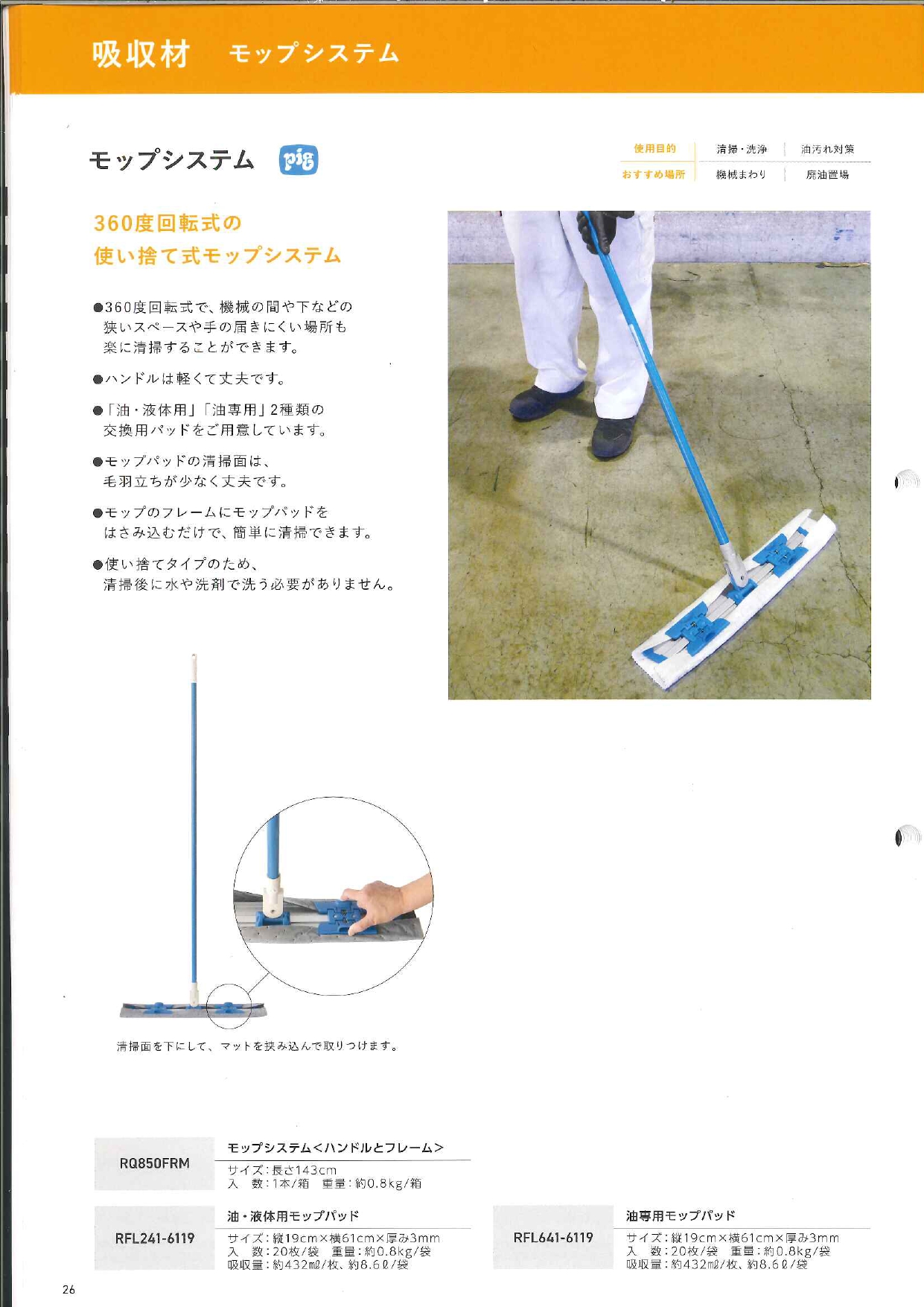 吸収材　モップシステム

モップシステム pig

| 使用目的 | 清掃・洗浄 | 油汚れ対策 |
|---|---|---|
| おすすめ場所 | 機械まわり | 廃油置場 |

360度回転式の
使い捨て式モップシステム

●360度回転式で、機械の間や下などの狭いスペースや手の届きにくい場所も楽に清掃することができます。

●ハンドルは軽くて丈夫です。

●「油・液体用」「油専用」2種類の交換用パッドをご用意しています。

●モップパッドの清掃面は、毛羽立ちが少なく丈夫です。

●モップのフレームにモップパッドをはさみ込むだけで、簡単に清掃できます。

●使い捨てタイプのため、清掃後に水や洗剤で洗う必要がありません。

清掃面を下にして、マットを挟み込んで取りつけます。

RQ850FRM
モップシステム<ハンドルとフレーム>
サイズ：長さ143cm
入　数：1本/箱　重量：約0.8kg/箱

RFL241-6119
油・液体用モップパッド
サイズ：縦19cm×横61cm×厚み3mm
入　数：20枚/袋　重量：約0.8kg/袋
吸収量：約432mℓ/枚、約8.6ℓ/袋

RFL641-6119
油専用モップパッド
サイズ：縦19cm×横61cm×厚み3mm
入　数：20枚/袋　重量：約0.8kg/袋
吸収量：約432mℓ/枚、約8.6ℓ/袋

26